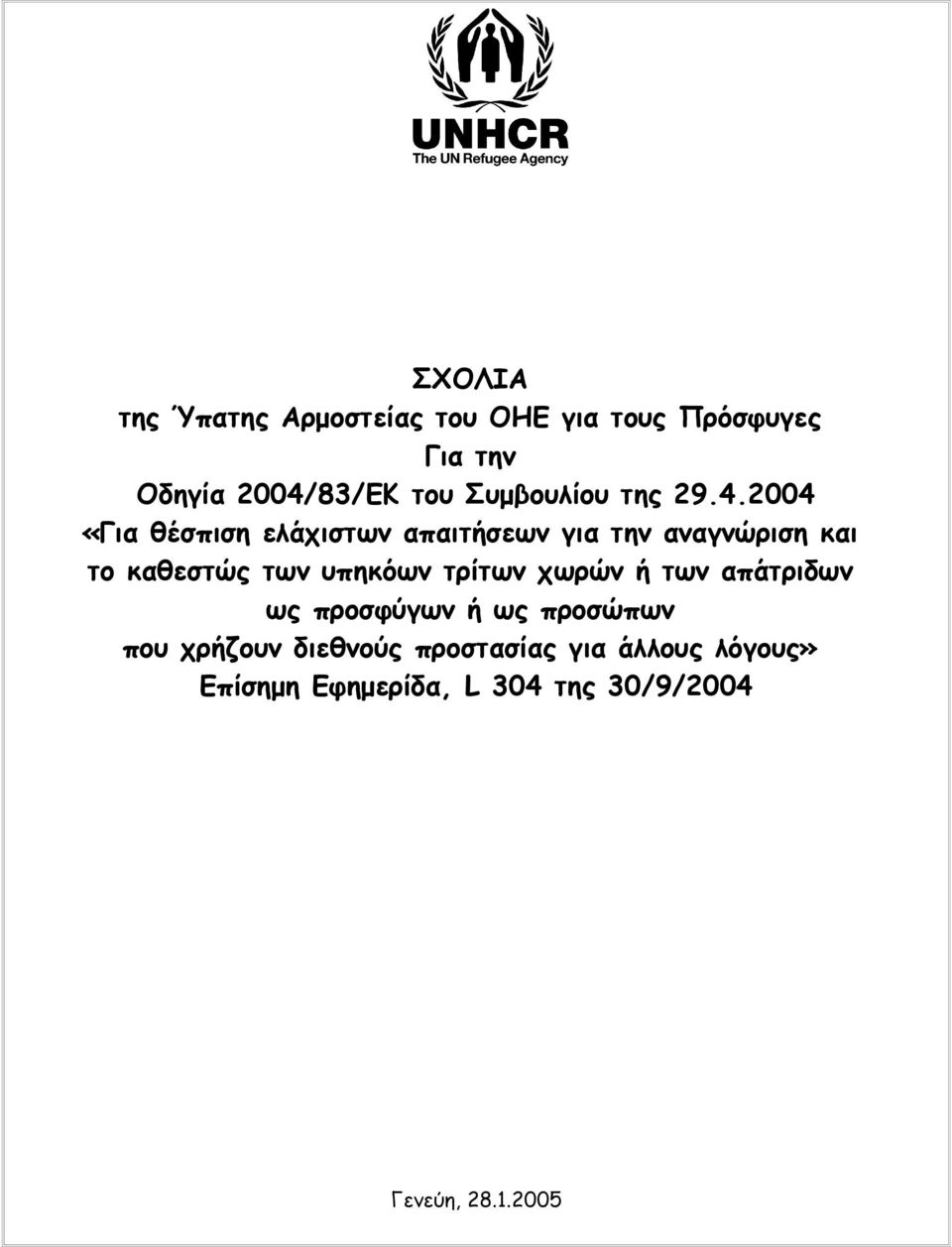 UNHCR
The UN Refugee Agency

ΣΧΟΛΙΑ
της Ύπατης Αρμοστείας του ΟΗΕ για τους Πρόσφυγες
Για την
Οδηγία 2004/83/ΕΚ του Συμβουλίου της 29.4.2004
«Για θέσπιση ελάχιστων απαιτήσεων για την αναγνώριση και το καθεστώς των υπηκόων τρίτων χωρών ή των απάτριδων ως προσφύγων ή ως προσώπων που χρήζουν διεθνούς προστασίας για άλλους λόγους»
Επίσημη Εφημερίδα, L 304 της 30/9/2004

Γενεύη, 28.1.2005